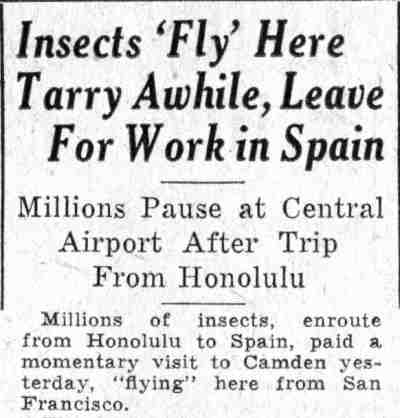 Insects 'Fly' Here Tarry Awhile, Leave For Work in Spain

Millions Pause at Central Airport After Trip From Honolulu

Millions of insects, enroute from Honolulu to Spain, paid a momentary visit to Camden yesterday, "flying" here from San Francisco.